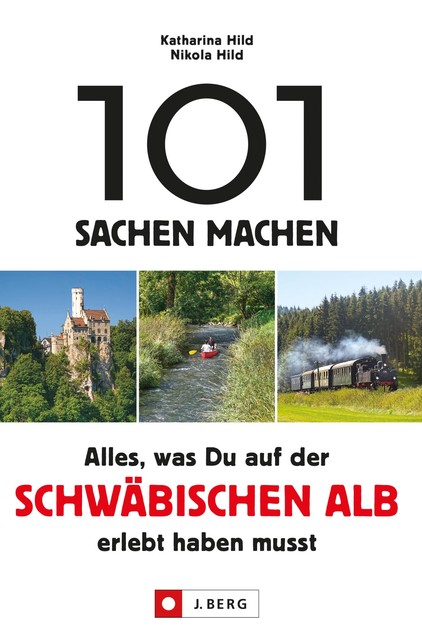 Katharina Hild
Nikola Hild

101
SACHEN MACHEN

Alles, was Du auf der
SCHWÄBISCHEN ALB
erlebt haben musst

J. BERG